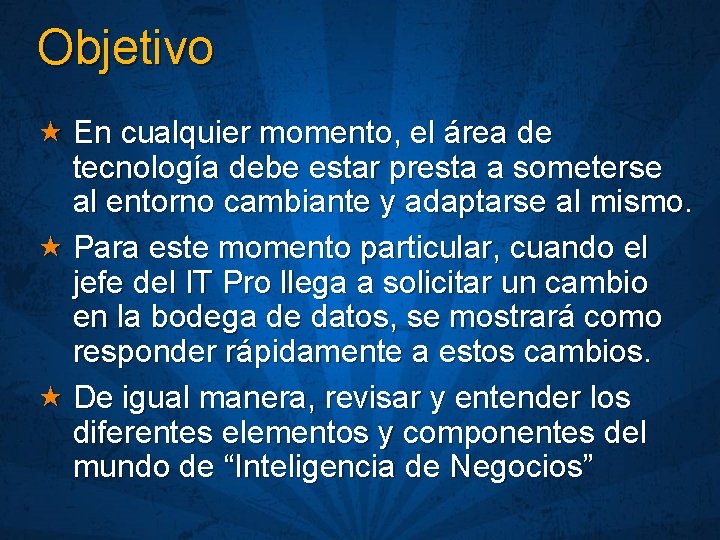 Objetivo

★ En cualquier momento, el área de tecnología debe estar presta a someterse al entorno cambiante y adaptarse al mismo.

★ Para este momento particular, cuando el jefe del IT Pro llega a solicitar un cambio en la bodega de datos, se mostrará como responder rápidamente a estos cambios.

★ De igual manera, revisar y entender los diferentes elementos y componentes del mundo de “Inteligencia de Negocios”